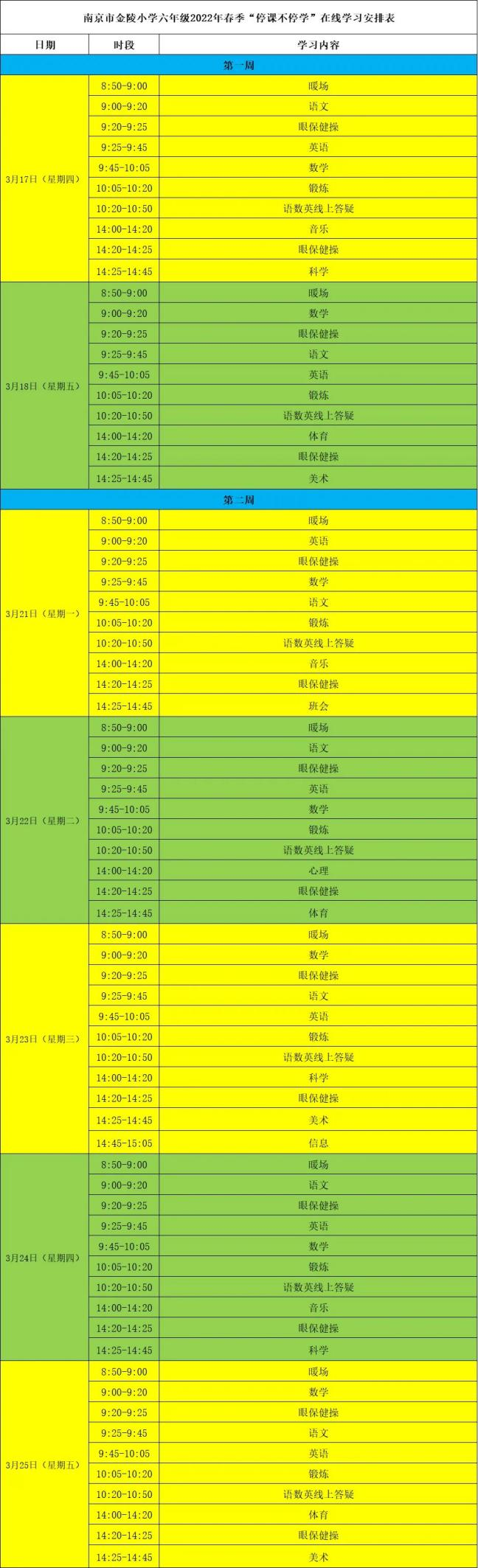 南京市金陵小学六年级2022年春季“停课不停学”在线学习安排表

| 日期 | 时段 | 学习内容 |
|---|---|---|
| 第一周 | | |
| 3月17日（星期四） | 8:50-9:00 | 暖场 |
| | 9:00-9:20 | 语文 |
| | 9:20-9:25 | 眼保健操 |
| | 9:25-9:45 | 英语 |
| | 9:45-10:05 | 数学 |
| | 10:05-10:20 | 锻炼 |
| | 10:20-10:50 | 语数英线上答疑 |
| | 14:00-14:20 | 音乐 |
| | 14:20-14:25 | 眼保健操 |
| | 14:25-14:45 | 科学 |
| 3月18日（星期五） | 8:50-9:00 | 暖场 |
| | 9:00-9:20 | 数学 |
| | 9:20-9:25 | 眼保健操 |
| | 9:25-9:45 | 语文 |
| | 9:45-10:05 | 英语 |
| | 10:05-10:20 | 锻炼 |
| | 10:20-10:50 | 语数英线上答疑 |
| | 14:00-14:20 | 体育 |
| | 14:20-14:25 | 眼保健操 |
| | 14:25-14:45 | 美术 |
| 第二周 | | |
| 3月21日（星期一） | 8:50-9:00 | 暖场 |
| | 9:00-9:20 | 英语 |
| | 9:20-9:25 | 眼保健操 |
| | 9:25-9:45 | 数学 |
| | 9:45-10:05 | 语文 |
| | 10:05-10:20 | 锻炼 |
| | 10:20-10:50 | 语数英线上答疑 |
| | 14:00-14:20 | 音乐 |
| | 14:20-14:25 | 眼保健操 |
| | 14:25-14:45 | 班会 |
| 3月22日（星期二） | 8:50-9:00 | 暖场 |
| | 9:00-9:20 | 语文 |
| | 9:20-9:25 | 眼保健操 |
| | 9:25-9:45 | 英语 |
| | 9:45-10:05 | 数学 |
| | 10:05-10:20 | 锻炼 |
| | 10:20-10:50 | 语数英线上答疑 |
| | 14:00-14:20 | 心理 |
| | 14:20-14:25 | 眼保健操 |
| | 14:25-14:45 | 体育 |
| 3月23日（星期三） | 8:50-9:00 | 暖场 |
| | 9:00-9:20 | 数学 |
| | 9:20-9:25 | 眼保健操 |
| | 9:25-9:45 | 语文 |
| | 9:45-10:05 | 英语 |
| | 10:05-10:20 | 锻炼 |
| | 10:20-10:50 | 语数英线上答疑 |
| | 14:00-14:20 | 科学 |
| | 14:20-14:25 | 眼保健操 |
| | 14:25-14:45 | 美术 |
| | 14:45-15:05 | 信息 |
| 3月24日（星期四） | 8:50-9:00 | 暖场 |
| | 9:00-9:20 | 语文 |
| | 9:20-9:25 | 眼保健操 |
| | 9:25-9:45 | 英语 |
| | 9:45-10:05 | 数学 |
| | 10:05-10:20 | 锻炼 |
| | 10:20-10:50 | 语数英线上答疑 |
| | 14:00-14:20 | 音乐 |
| | 14:20-14:25 | 眼保健操 |
| | 14:25-14:45 | 科学 |
| 3月25日（星期五） | 8:50-9:00 | 暖场 |
| | 9:00-9:20 | 数学 |
| | 9:20-9:25 | 眼保健操 |
| | 9:25-9:45 | 语文 |
| | 9:45-10:05 | 英语 |
| | 10:05-10:20 | 锻炼 |
| | 10:20-10:50 | 语数英线上答疑 |
| | 14:00-14:20 | 体育 |
| | 14:20-14:25 | 眼保健操 |
| | 14:25-14:45 | 美术 |